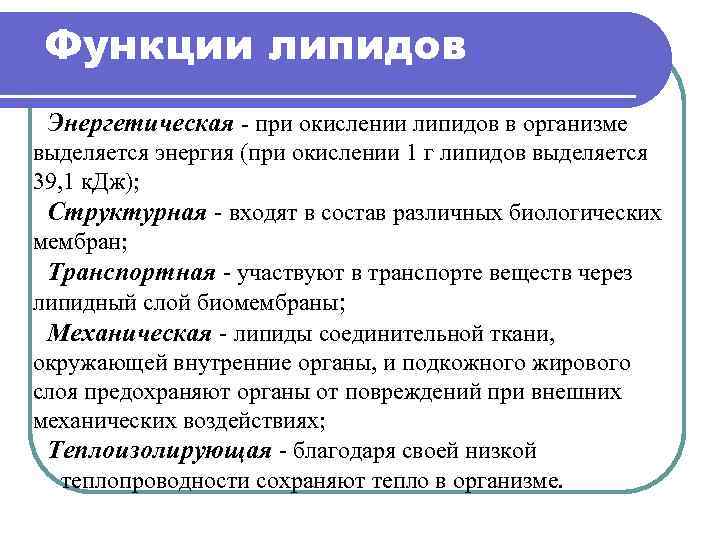 Функции липидов

Энергетическая - при окислении липидов в организме выделяется энергия (при окислении 1 г липидов выделяется 39,1 кДж);

Структурная - входят в состав различных биологических мембран;

Транспортная - участвуют в транспорте веществ через липидный слой биомембраны;

Механическая - липиды соединительной ткани, окружающей внутренние органы, и подкожного жирового слоя предохраняют органы от повреждений при внешних механических воздействиях;

Теплоизолирующая - благодаря своей низкой теплопроводности сохраняют тепло в организме.